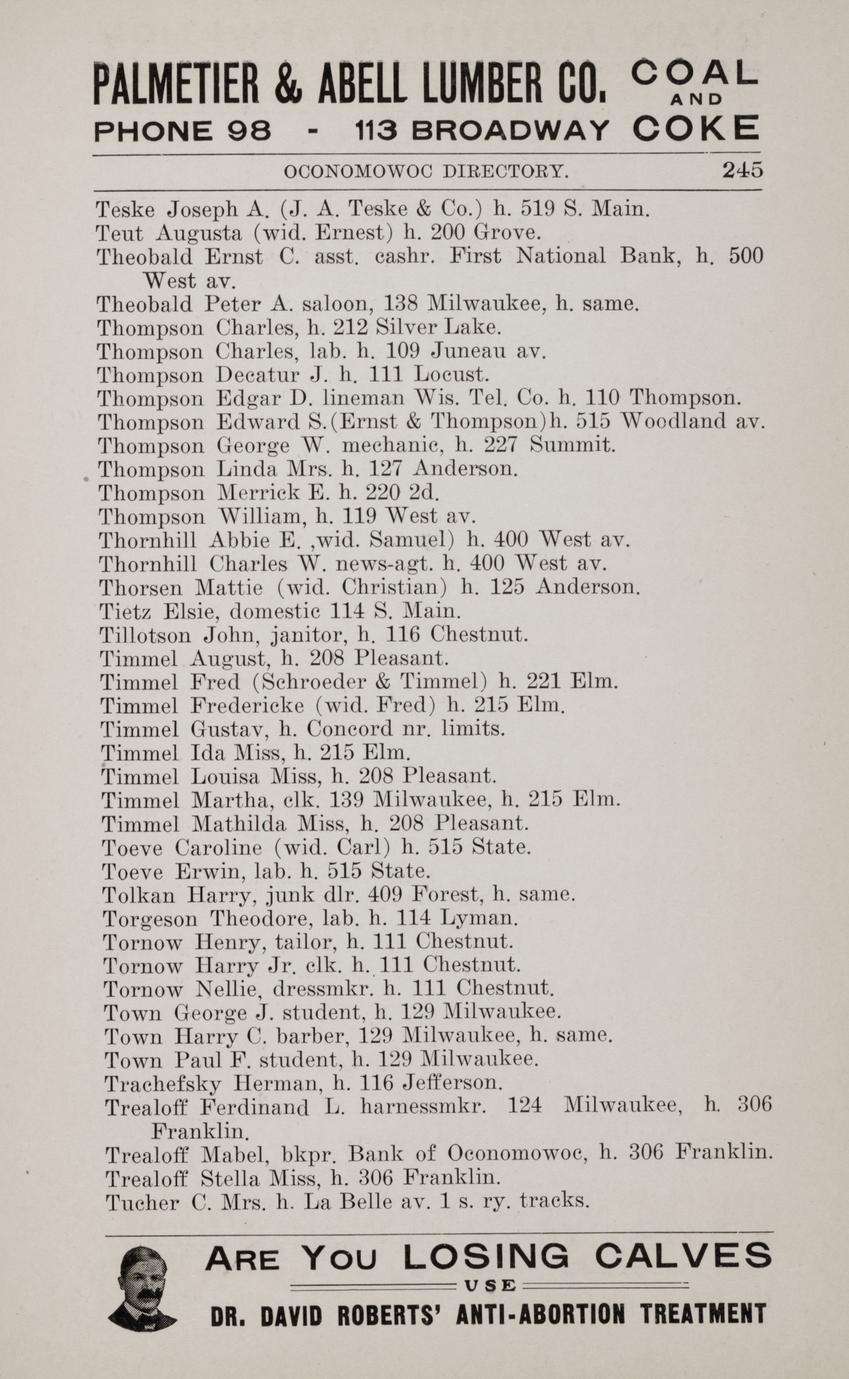 PALMETIER & ABELL LUMBER CO. COAL AND COKE
PHONE 98 - 113 BROADWAY

OCONOMOWOC DIRECTORY. 245

Teske Joseph A. (J. A. Teske & Co.) h. 519 S. Main.
Teut Augusta (wid. Ernest) h. 200 Grove.
Theobald Ernst C. asst. cashr. First National Bank, h. 500 West av.
Theobald Peter A. saloon, 138 Milwaukee, h. same.
Thompson Charles, h. 212 Silver Lake.
Thompson Charles, lab. h. 109 Juneau av.
Thompson Decatur J. h. 111 Locust.
Thompson Edgar D. lineman Wis. Tel. Co. h. 110 Thompson.
Thompson Edward S.(Ernst & Thompson)h. 515 Woodland av.
Thompson George W. mechanic, h. 227 Summit.
Thompson Linda Mrs. h. 127 Anderson.
Thompson Merrick E. h. 220 2d.
Thompson William, h. 119 West av.
Thornhill Abbie E. ,wid. Samuel) h. 400 West av.
Thornhill Charles W. news-agt. h. 400 West av.
Thorsen Mattie (wid. Christian) h. 125 Anderson.
Tietz Elsie, domestic 114 S. Main.
Tillotson John, janitor, h. 116 Chestnut.
Timmel August, h. 208 Pleasant.
Timmel Fred (Schroeder & Timmel) h. 221 Elm.
Timmel Fredericke (wid. Fred) h. 215 Elm.
Timmel Gustav, h. Concord nr. limits.
Timmel Ida Miss, h. 215 Elm.
Timmel Louisa Miss, h. 208 Pleasant.
Timmel Martha, clk. 139 Milwaukee, h. 215 Elm.
Timmel Mathilda Miss, h. 208 Pleasant.
Toeve Caroline (wid. Carl) h. 515 State.
Toeve Erwin, lab. h. 515 State.
Tolkan Harry, junk dlr. 409 Forest, h. same.
Torgeson Theodore, lab. h. 114 Lyman.
Tornow Henry, tailor, h. 111 Chestnut.
Tornow Harry Jr. clk. h. 111 Chestnut.
Tornow Nellie, dressmkr. h. 111 Chestnut.
Town George J. student, h. 129 Milwaukee.
Town Harry C. barber, 129 Milwaukee, h. same.
Town Paul F. student, h. 129 Milwaukee.
Trachefsky Herman, h. 116 Jefferson.
Trealoff Ferdinand L. harnessmkr. 124 Milwaukee, h. 306 Franklin.
Trealoff Mabel, bkpr. Bank of Oconomowoc, h. 306 Franklin.
Trealoff Stella Miss, h. 306 Franklin.
Tucher C. Mrs. h. La Belle av. 1 s. ry. tracks.

ARE YOU LOSING CALVES
USE
DR. DAVID ROBERTS' ANTI-ABORTION TREATMENT